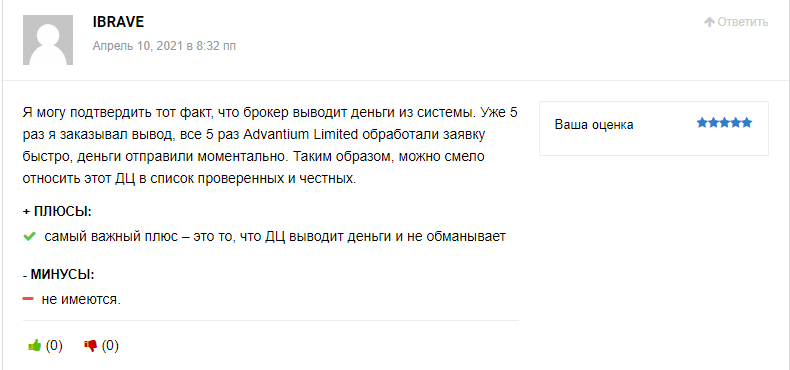 IBRAVE

Апрель 10, 2021 в 8:32 пп

Ответить

Я могу подтвердить тот факт, что брокер выводит деньги из системы. Уже 5 раз я заказывал вывод, все 5 раз Advantium Limited обработали заявку быстро, деньги отправили моментально. Таким образом, можно смело относить этот ДЦ в список проверенных и честных.

Ваша оценка

+ ПЛЮСЫ:

самый важный плюс – это то, что ДЦ выводит деньги и не обманывает

- МИНУСЫ:

не имеются.

(0) (0)